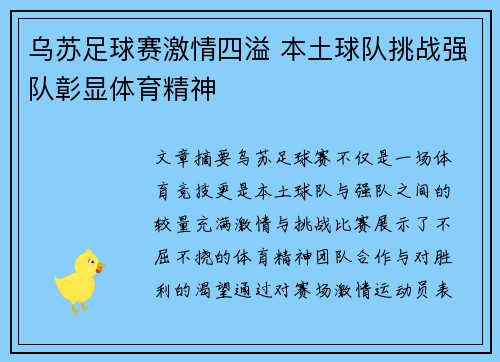 乌苏足球赛激情四溢 本土球队挑战强队彰显体育精神

文章摘要乌苏足球赛不仅是一场体育竞技更是本土球队与强队之间的较量充满激情与挑战比赛展示了不屈不挠的体育精神团队合作与对胜利的渴望通过对赛场激情运动员表